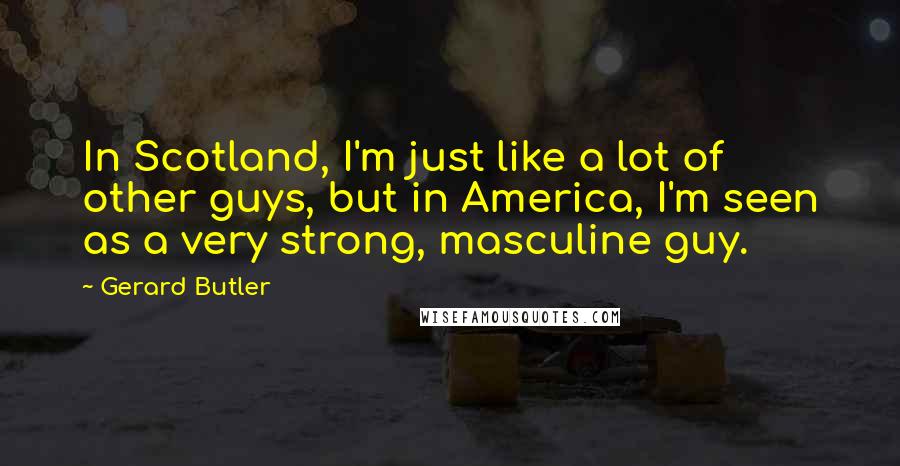 In Scotland, I'm just like a lot of other guys, but in America, I'm seen as a very strong, masculine guy.

~ Gerard Butler

WISEFAMOUSQUOTES.COM